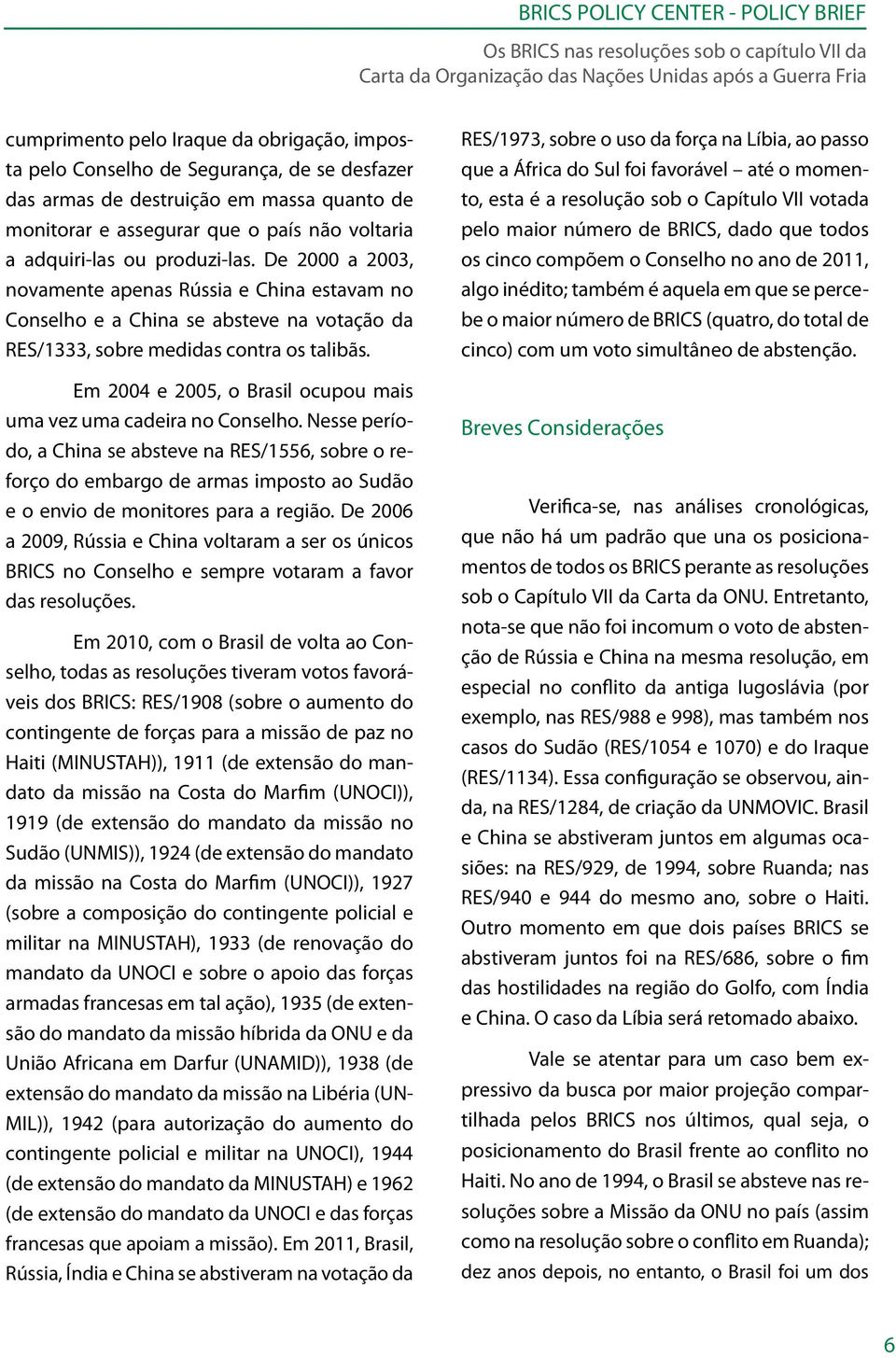 BRICS POLICY CENTER - POLICY BRIEF

Os BRICS nas resoluções sob o capítulo VII da Carta da Organização das Nações Unidas após a Guerra Fria

cumprimento pelo Iraque da obrigação, imposta pelo Conselho de Segurança, de se desfazer das armas de destruição em massa quanto de monitorar e assegurar que o país não voltaria a adquiri-las ou produzi-las. De 2000 a 2003, novamente apenas Rússia e China estavam no Conselho e a China se absteve na votação da RES/1333, sobre medidas contra os talibãs.

Em 2004 e 2005, o Brasil ocupou mais uma vez uma cadeira no Conselho. Nesse período, a China se absteve na RES/1556, sobre o reforço do embargo de armas imposto ao Sudão e o envio de monitores para a região. De 2006 a 2009, Rússia e China voltaram a ser os únicos BRICS no Conselho e sempre votaram a favor das resoluções.

Em 2010, com o Brasil de volta ao Conselho, todas as resoluções tiveram votos favoráveis dos BRICS: RES/1908 (sobre o aumento do contingente de forças para a missão de paz no Haiti (MINUSTAH)), 1911 (de extensão do mandato da missão na Costa do Marfim (UNOCI)), 1919 (de extensão do mandato da missão no Sudão (UNMIS)), 1924 (de extensão do mandato da missão na Costa do Marfim (UNOCI)), 1927 (sobre a composição do contingente policial e militar na MINUSTAH), 1933 (de renovação do mandato da UNOCI e sobre o apoio das forças armadas francesas em tal ação), 1935 (de extensão do mandato da missão híbrida da ONU e da União Africana em Darfur (UNAMID)), 1938 (de extensão do mandato da missão na Libéria (UNMIL)), 1942 (para autorização do aumento do contingente policial e militar na UNOCI), 1944 (de extensão do mandato da MINUSTAH) e 1962 (de extensão do mandato da UNOCI e das forças francesas que apoiam a missão). Em 2011, Brasil, Rússia, Índia e China se abstiveram na votação da RES/1973, sobre o uso da força na Líbia, ao passo que a África do Sul foi favorável – até o momento, esta é a resolução sob o Capítulo VII votada pelo maior número de BRICS, dado que todos os cinco compõem o Conselho no ano de 2011, algo inédito; também é aquela em que se percebe o maior número de BRICS (quatro, do total de cinco) com um voto simultâneo de abstenção.

Breves Considerações

Verifica-se, nas análises cronológicas, que não há um padrão que una os posicionamentos de todos os BRICS perante as resoluções sob o Capítulo VII da Carta da ONU. Entretanto, nota-se que não foi incomum o voto de abstenção de Rússia e China na mesma resolução, em especial no conflito da antiga Iugoslávia (por exemplo, nas RES/988 e 998), mas também nos casos do Sudão (RES/1054 e 1070) e do Iraque (RES/1134). Essa configuração se observou, ainda, na RES/1284, de criação da UNMOVIC. Brasil e China se abstiveram juntos em algumas ocasiões: na RES/929, de 1994, sobre Ruanda; nas RES/940 e 944 do mesmo ano, sobre o Haiti. Outro momento em que dois países BRICS se abstiveram juntos foi na RES/686, sobre o fim das hostilidades na região do Golfo, com Índia e China. O caso da Líbia será retomado abaixo.

Vale se atentar para um caso bem expressivo da busca por maior projeção compartilhada pelos BRICS nos últimos, qual seja, o posicionamento do Brasil frente ao conflito no Haiti. No ano de 1994, o Brasil se absteve nas resoluções sobre a Missão da ONU no país (assim como na resolução sobre o conflito em Ruanda); dez anos depois, no entanto, o Brasil foi um dos

6